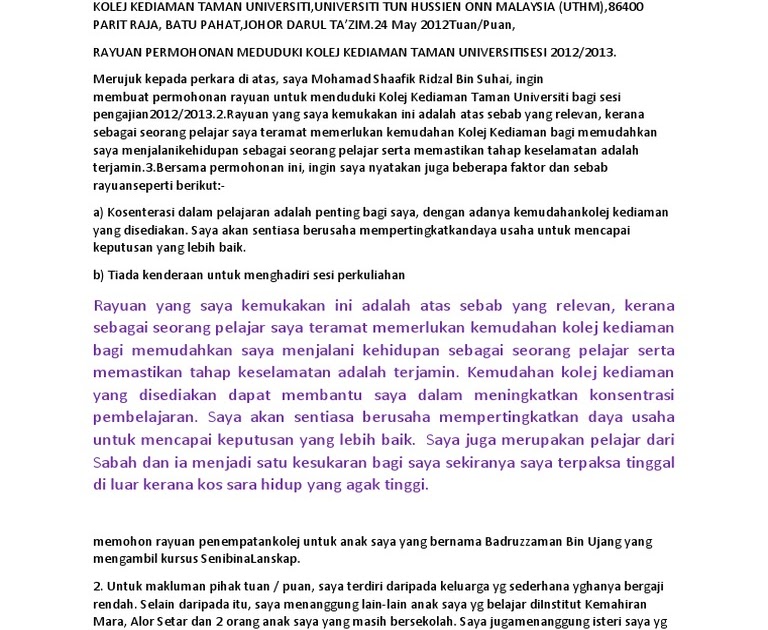 KOLEJ KEDIAMAN TAMAN UNIVERSITI,UNIVERSITI TUN HUSSIEN ONN MALAYSIA (UTHM),86400 PARIT RAJA, BATU PAHAT,JOHOR DARUL TA'ZIM.24 May 2012Tuan/Puan,

RAYUAN PERMOHONAN MEDUDUKI KOLEJ KEDIAMAN TAMAN UNIVERSITISESI 2012/2013.

Merujuk kepada perkara di atas, saya Mohamad Shaafik Ridzal Bin Suhai, ingin membuat permohonan rayuan untuk menduduki Kolej Kediaman Taman Universiti bagi sesi pengajian2012/2013.2.Rayuan yang saya kemukakan ini adalah atas sebab yang relevan, kerana sebagai seorang pelajar saya teramat memerlukan kemudahan Kolej Kediaman bagi memudahkan saya menjalanikehidupan sebagai seorang pelajar serta memastikan tahap keselamatan adalah terjamin.3.Bersama permohonan ini, ingin saya nyatakan juga beberapa faktor dan sebab rayuanseperti berikut:-

a) Kosenterasi dalam pelajaran adalah penting bagi saya, dengan adanya kemudahankolej kediaman yang disediakan. Saya akan sentiasa berusaha mempertingkatkandaya usaha untuk mencapai keputusan yang lebih baik.

b) Tiada kenderaan untuk menghadiri sesi perkuliahan

Rayuan yang saya kemukakan ini adalah atas sebab yang relevan, kerana sebagai seorang pelajar saya teramat memerlukan kemudahan kolej kediaman bagi memudahkan saya menjalani kehidupan sebagai seorang pelajar serta memastikan tahap keselamatan adalah terjamin. Kemudahan kolej kediaman yang disediakan dapat membantu saya dalam meningkatkan konsentrasi pembelajaran. Saya akan sentiasa berusaha mempertingkatkan daya usaha untuk mencapai keputusan yang lebih baik. Saya juga merupakan pelajar dari Sabah dan ia menjadi satu kesukaran bagi saya sekiranya saya terpaksa tinggal di luar kerana kos sara hidup yang agak tinggi.

memohon rayuan penempatankolej untuk anak saya yang bernama Badruzzaman Bin Ujang yang mengambil kursus SenibinaLanskap.

2. Untuk makluman pihak tuan / puan, saya terdiri daripada keluarga yg sederhana yghanya bergaji rendah. Selain daripada itu, saya menanggung lain-lain anak saya yg belajar diInstitut Kemahiran Mara, Alor Setar dan 2 orang anak saya yang masih bersekolah. Saya jugamenanggung isteri saya yg